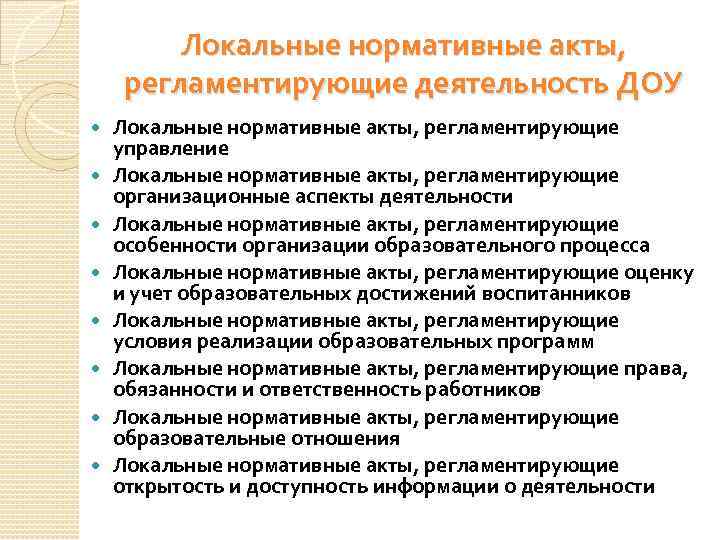 Локальные нормативные акты, регламентирующие деятельность ДОУ

- Локальные нормативные акты, регламентирующие управление
- Локальные нормативные акты, регламентирующие организационные аспекты деятельности
- Локальные нормативные акты, регламентирующие особенности организации образовательного процесса
- Локальные нормативные акты, регламентирующие оценку и учет образовательных достижений воспитанников
- Локальные нормативные акты, регламентирующие условия реализации образовательных программ
- Локальные нормативные акты, регламентирующие права, обязанности и ответственность работников
- Локальные нормативные акты, регламентирующие образовательные отношения
- Локальные нормативные акты, регламентирующие открытость и доступность информации о деятельности